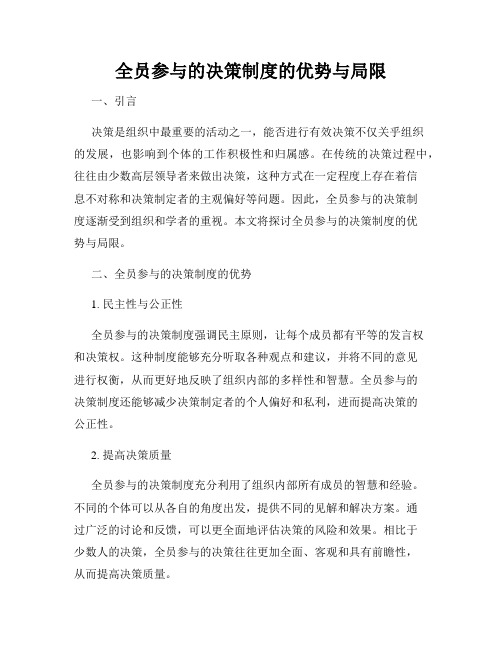 全员参与的决策制度的优势与局限

一、引言

决策是组织中最重要的活动之一，能否进行有效决策不仅关乎组织的发展，也影响到个体的工作积极性和归属感。在传统的决策过程中，往往由少数高层领导者来做出决策，这种方式在一定程度上存在着信息不对称和决策制定者的主观偏好等问题。因此，全员参与的决策制度逐渐受到组织和学者的重视。本文将探讨全员参与的决策制度的优势与局限。

二、全员参与的决策制度的优势

1. 民主性与公正性

全员参与的决策制度强调民主原则，让每个成员都有平等的发言权和决策权。这种制度能够充分听取各种观点和建议，并将不同的意见进行权衡，从而更好地反映了组织内部的多样性和智慧。全员参与的决策制度还能够减少决策制定者的个人偏好和私利，进而提高决策的公正性。

2. 提高决策质量

全员参与的决策制度充分利用了组织内部所有成员的智慧和经验。不同的个体可以从各自的角度出发，提供不同的见解和解决方案。通过广泛的讨论和反馈，可以更全面地评估决策的风险和效果。相比于少数人的决策，全员参与的决策往往更加全面、客观和具有前瞻性，从而提高决策质量。